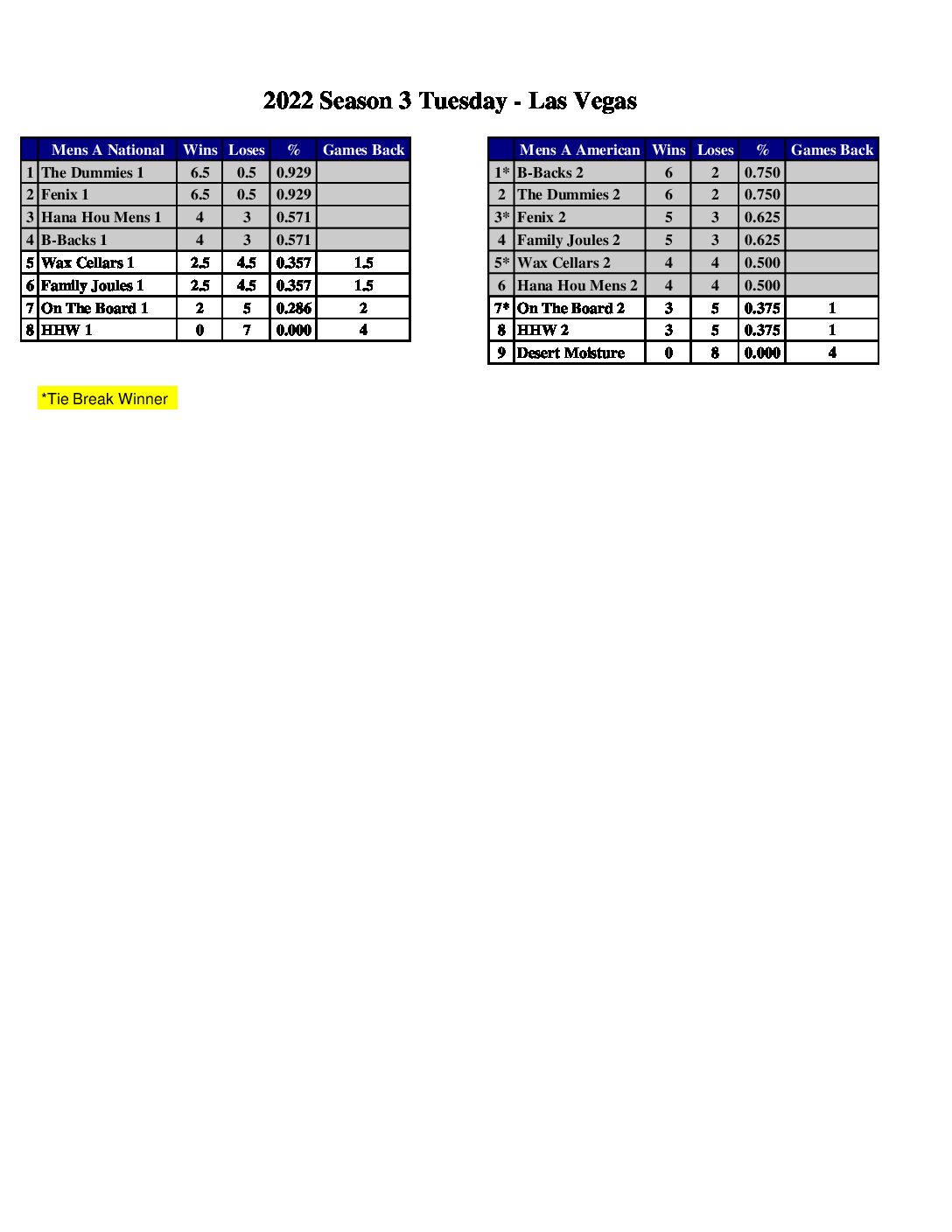 2022 Season 3 Tuesday - Las Vegas

| | Mens A National | Wins | Loses | % | Games Back |
|---|---|---|---|---|---|
| 1 | The Dummies 1 | 6.5 | 0.5 | 0.929 | |
| 2 | Fenix 1 | 6.5 | 0.5 | 0.929 | |
| 3 | Hana Hou Mens 1 | 4 | 3 | 0.571 | |
| 4 | B-Backs 1 | 4 | 3 | 0.571 | |
| 5 | Wax Cellars 1 | 2.5 | 4.5 | 0.357 | 1.5 |
| 6 | Family Joules 1 | 2.5 | 4.5 | 0.357 | 1.5 |
| 7 | On The Board 1 | 2 | 5 | 0.286 | 2 |
| 8 | HHW 1 | 0 | 7 | 0.000 | 4 |

| | Mens A American | Wins | Loses | % | Games Back |
|---|---|---|---|---|---|
| 1* | B-Backs 2 | 6 | 2 | 0.750 | |
| 2 | The Dummies 2 | 6 | 2 | 0.750 | |
| 3* | Fenix 2 | 5 | 3 | 0.625 | |
| 4 | Family Joules 2 | 5 | 3 | 0.625 | |
| 5* | Wax Cellars 2 | 4 | 4 | 0.500 | |
| 6 | Hana Hou Mens 2 | 4 | 4 | 0.500 | |
| 7* | On The Board 2 | 3 | 5 | 0.375 | 1 |
| 8 | HHW 2 | 3 | 5 | 0.375 | 1 |
| 9 | Desert Moisture | 0 | 8 | 0.000 | 4 |

*Tie Break Winner